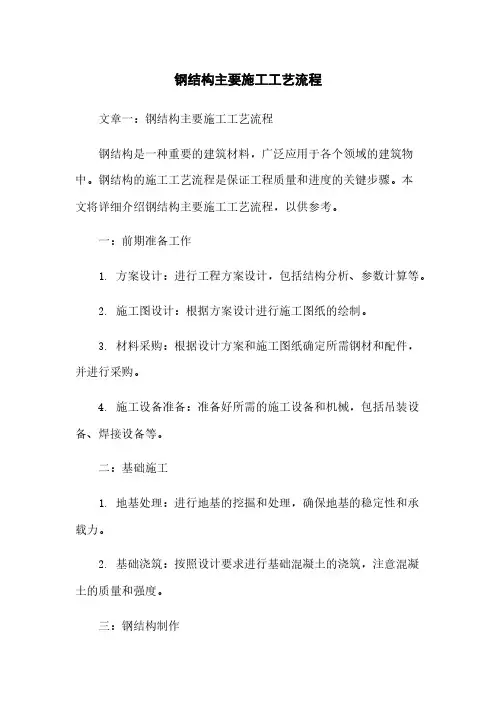 钢结构主要施工工艺流程

文章一：钢结构主要施工工艺流程

钢结构是一种重要的建筑材料，广泛应用于各个领域的建筑物中。钢结构的施工工艺流程是保证工程质量和进度的关键步骤。本文将详细介绍钢结构主要施工工艺流程，以供参考。

一：前期准备工作

1. 方案设计：进行工程方案设计，包括结构分析、参数计算等。

2. 施工图设计：根据方案设计进行施工图纸的绘制。

3. 材料采购：根据设计方案和施工图纸确定所需钢材和配件，并进行采购。

4. 施工设备准备：准备好所需的施工设备和机械，包括吊装设备、焊接设备等。

二：基础施工

1. 地基处理：进行地基的挖掘和处理，确保地基的稳定性和承载力。

2. 基础浇筑：按照设计要求进行基础混凝土的浇筑，注意混凝土的质量和强度。

三：钢结构制作